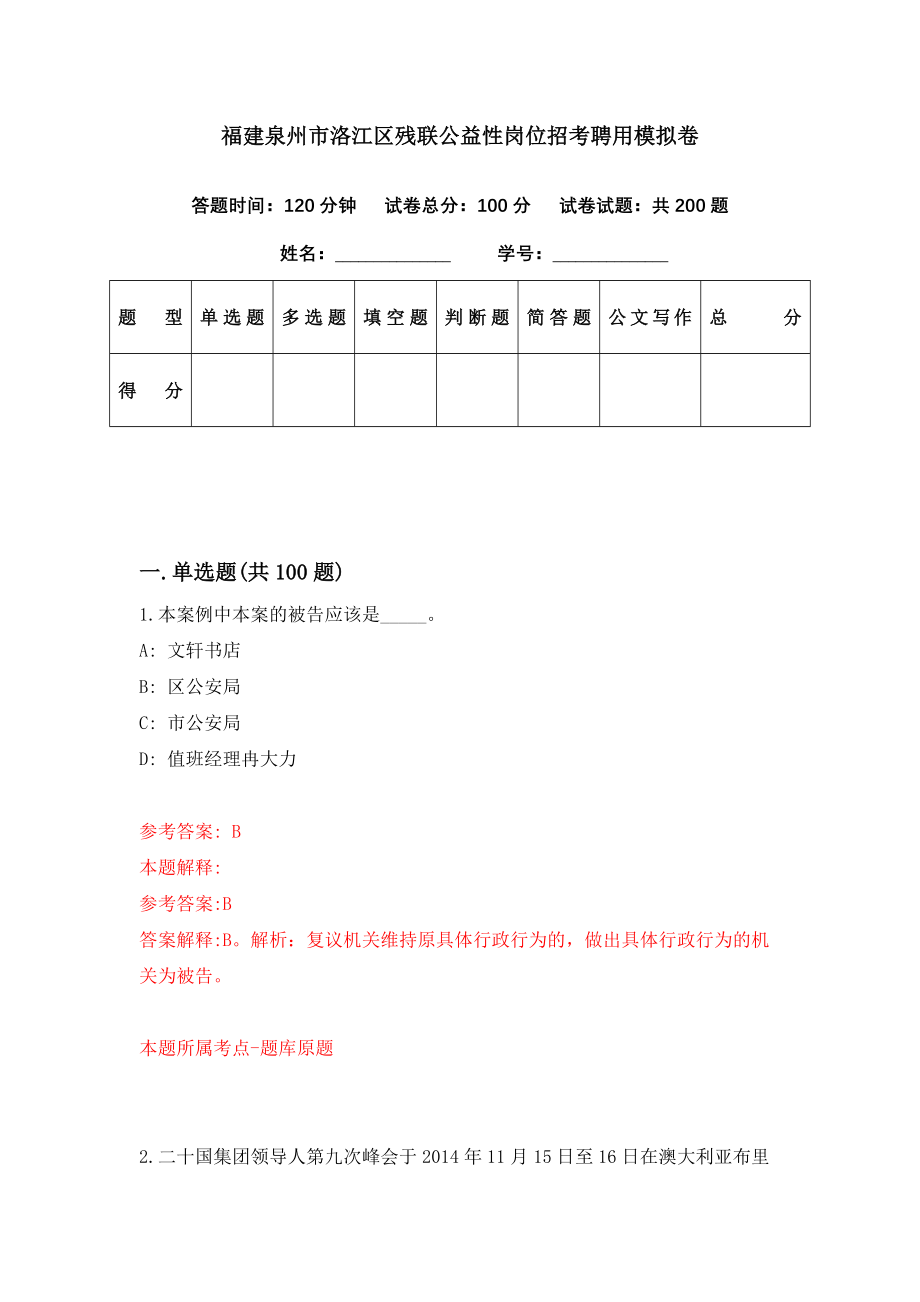 福建泉州市洛江区残联公益性岗位招考聘用模拟卷

答题时间：120 分钟　试卷总分：100 分　试卷试题：共 200 题

姓名：____________　学号：____________

| 题　型 | 单选题 | 多选题 | 填空题 | 判断题 | 简答题 | 公文写作 | 总　分 |
|---|---|---|---|---|---|---|---|
| 得　分 | | | | | | | |

一.单选题(共 100 题)

1.本案例中本案的被告应该是_____。

A: 文轩书店

B: 区公安局

C: 市公安局

D: 值班经理冉大力

参考答案: B

本题解释:

参考答案:B

答案解释:B。解析：复议机关维持原具体行政行为的，做出具体行政行为的机关为被告。

本题所属考点-题库原题

2.二十国集团领导人第九次峰会于 2014 年 11 月 15 日至 16 日在澳大利亚布里